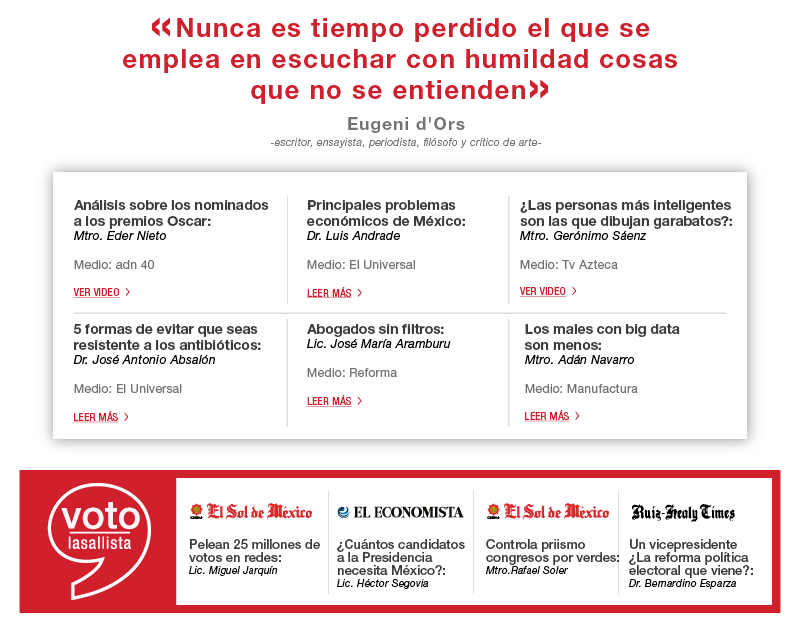 «Nunca es tiempo perdido el que se emplea en escuchar con humildad cosas que no se entienden»

Eugeni d'Ors
-escritor, ensayista, periodista, filósofo y crítico de arte-

Análisis sobre los nominados a los premios Oscar:
Mtro. Eder Nieto

Medio: adn 40

VER VIDEO >

Principales problemas económicos de México:
Dr. Luis Andrade

Medio: El Universal

LEER MÁS >

¿Las personas más inteligentes son las que dibujan garabatos?:
Mtro. Gerónimo Sáenz

Medio: Tv Azteca

VER VIDEO >

5 formas de evitar que seas resistente a los antibióticos:
Dr. José Antonio Absalón

Medio: El Universal

LEER MÁS >

Abogados sin filtros:
Lic. José María Aramburu

Medio: Reforma

LEER MÁS >

Los males con big data son menos:
Mtro. Adán Navarro

Medio: Manufactura

LEER MÁS >

voto lasallista

El Sol de México
Pelean 25 millones de votos en redes:
Lic. Miguel Jarquín

EL ECONOMISTA
¿Cuántos candidatos a la Presidencia necesita México?:
Lic. Héctor Segovia

El Sol de México
Controla priismo congresos por verdes:
Mtro.Rafael Soler

Ruiz-Healy Times
Un vicepresidente ¿La reforma política electoral que viene?:
Dr. Bernardino Esparza